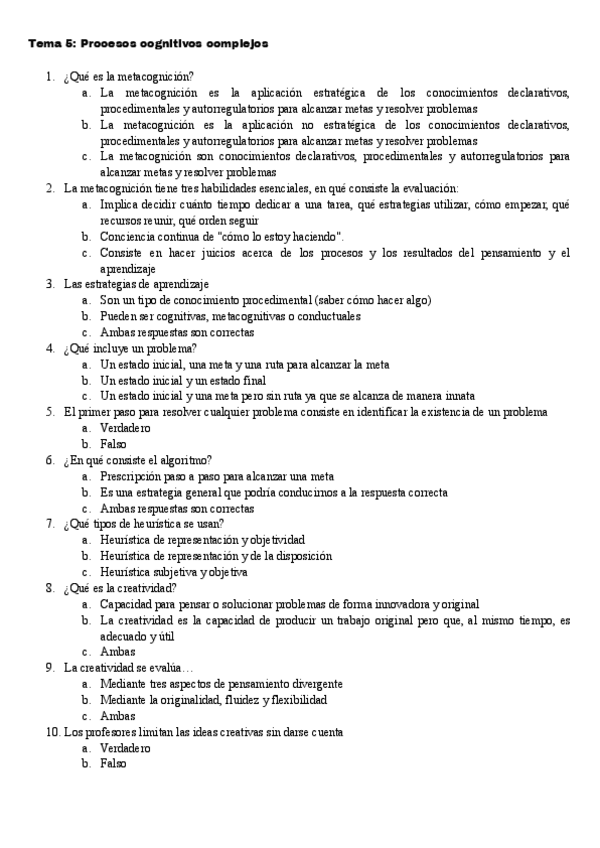 Tema 5: Procesos cognitivos complejos

1. ¿Qué es la metacognición?
a. La metacognición es la aplicación estratégica de los conocimientos declarativos, procedimentales y autorregulatorios para alcanzar metas y resolver problemas
b. La metacognición es la aplicación no estratégica de los conocimientos declarativos, procedimentales y autorregulatorios para alcanzar metas y resolver problemas
c. La metacognición son conocimientos declarativos, procedimentales y autorregulatorios para alcanzar metas y resolver problemas
2. La metacognición tiene tres habilidades esenciales, en qué consiste la evaluación:
a. Implica decidir cuánto tiempo dedicar a una tarea, qué estrategias utilizar, cómo empezar, qué recursos reunir, qué orden seguir
b. Conciencia continua de "cómo lo estoy haciendo".
c. Consiste en hacer juicios acerca de los procesos y los resultados del pensamiento y el aprendizaje
3. Las estrategias de aprendizaje
a. Son un tipo de conocimiento procedimental (saber cómo hacer algo)
b. Pueden ser cognitivas, metacognitivas o conductuales
c. Ambas respuestas son correctas
4. ¿Qué incluye un problema?
a. Un estado inicial, una meta y una ruta para alcanzar la meta
b. Un estado inicial y un estado final
c. Un estado inicial y una meta pero sin ruta ya que se alcanza de manera innata
5. El primer paso para resolver cualquier problema consiste en identificar la existencia de un problema
a. Verdadero
b. Falso
6. ¿En qué consiste el algoritmo?
a. Prescripción paso a paso para alcanzar una meta
b. Es una estrategia general que podría conducirnos a la respuesta correcta
c. Ambas respuestas son correctas
7. ¿Qué tipos de heurística se usan?
a. Heurística de representación y objetividad
b. Heurística de representación y de la disposición
c. Heurística subjetiva y objetiva
8. ¿Qué es la creatividad?
a. Capacidad para pensar o solucionar problemas de forma innovadora y original
b. La creatividad es la capacidad de producir un trabajo original pero que, al mismo tiempo, es adecuado y útil
c. Ambas
9. La creatividad se evalúa…
a. Mediante tres aspectos de pensamiento divergente
b. Mediante la originalidad, fluidez y flexibilidad
c. Ambas
10. Los profesores limitan las ideas creativas sin darse cuenta
a. Verdadero
b. Falso